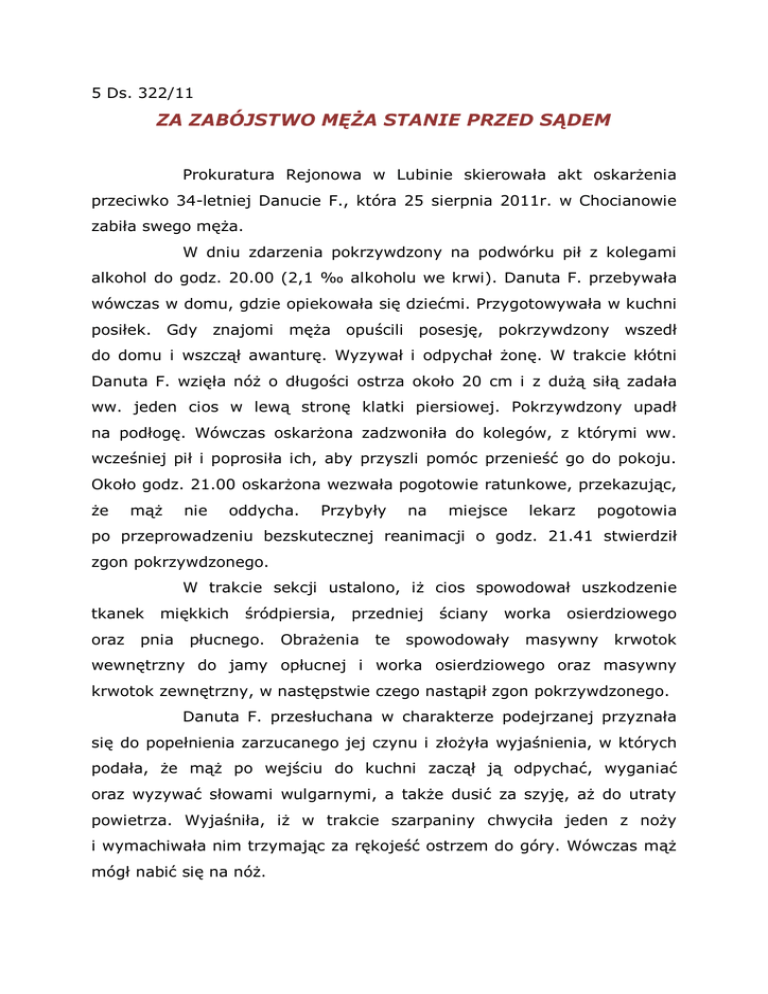 5 Ds. 322/11

ZA ZABÓJSTWO MĘŻA STANIE PRZED SĄDEM

Prokuratura Rejonowa w Lubinie skierowała akt oskarżenia przeciwko 34-letniej Danucie F., która 25 sierpnia 2011r. w Chocianowie zabiła swego męża.

W dniu zdarzenia pokrzywdzony na podwórku pił z kolegami alkohol do godz. 20.00 (2,1 ‰ alkoholu we krwi). Danuta F. przebywała wówczas w domu, gdzie opiekowała się dziećmi. Przygotowywała w kuchni posiłek. Gdy znajomi męża opuścili posesję, pokrzywdzony wszedł do domu i wszczął awanturę. Wyzywał i odpychał żonę. W trakcie kłótni Danuta F. wzięła nóż o długości ostrza około 20 cm i z dużą siłą zadała ww. jeden cios w lewą stronę klatki piersiowej. Pokrzywdzony upadł na podłogę. Wówczas oskarżona zadzwoniła do kolegów, z którymi ww. wcześniej pił i poprosiła ich, aby przyszli pomóc przenieść go do pokoju. Około godz. 21.00 oskarżona wezwała pogotowie ratunkowe, przekazując, że mąż nie oddycha. Przybyły na miejsce lekarz pogotowia po przeprowadzeniu bezskutecznej reanimacji o godz. 21.41 stwierdził zgon pokrzywdzonego.

W trakcie sekcji ustalono, iż cios spowodował uszkodzenie tkanek miękkich śródpiersia, przedniej ściany worka osierdziowego oraz pnia płucnego. Obrażenia te spowodowały masywny krwotok wewnętrzny do jamy opłucnej i worka osierdziowego oraz masywny krwotok zewnętrzny, w następstwie czego nastąpił zgon pokrzywdzonego.

Danuta F. przesłuchana w charakterze podejrzanej przyznała się do popełnienia zarzucanego jej czynu i złożyła wyjaśnienia, w których podała, że mąż po wejściu do kuchni zaczął ją odpychać, wyganiać oraz wyzywać słowami wulgarnymi, a także dusić za szyję, aż do utraty powietrza. Wyjaśniła, iż w trakcie szarpaniny chwyciła jeden z noży i wymachiwała nim trzymając za rękojeść ostrzem do góry. Wówczas mąż mógł nabić się na nóż.